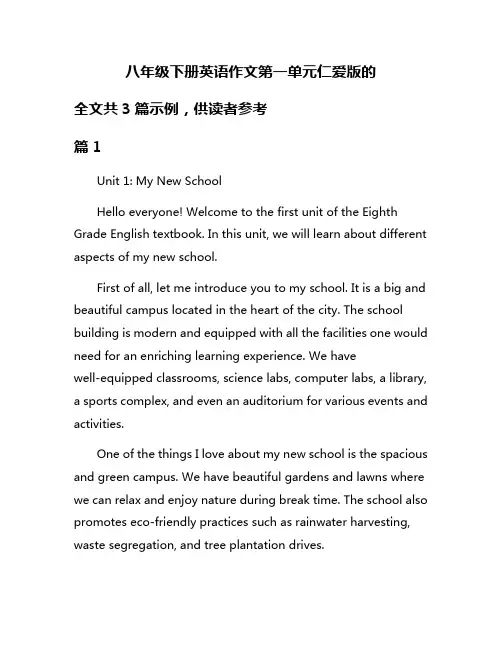 八年级下册英语作文第一单元仁爱版的

全文共 3 篇示例，供读者参考

篇 1

Unit 1: My New School

Hello everyone! Welcome to the first unit of the Eighth Grade English textbook. In this unit, we will learn about different aspects of my new school.

First of all, let me introduce you to my school. It is a big and beautiful campus located in the heart of the city. The school building is modern and equipped with all the facilities one would need for an enriching learning experience. We have well-equipped classrooms, science labs, computer labs, a library, a sports complex, and even an auditorium for various events and activities.

One of the things I love about my new school is the spacious and green campus. We have beautiful gardens and lawns where we can relax and enjoy nature during break time. The school also promotes eco-friendly practices such as rainwater harvesting, waste segregation, and tree plantation drives.